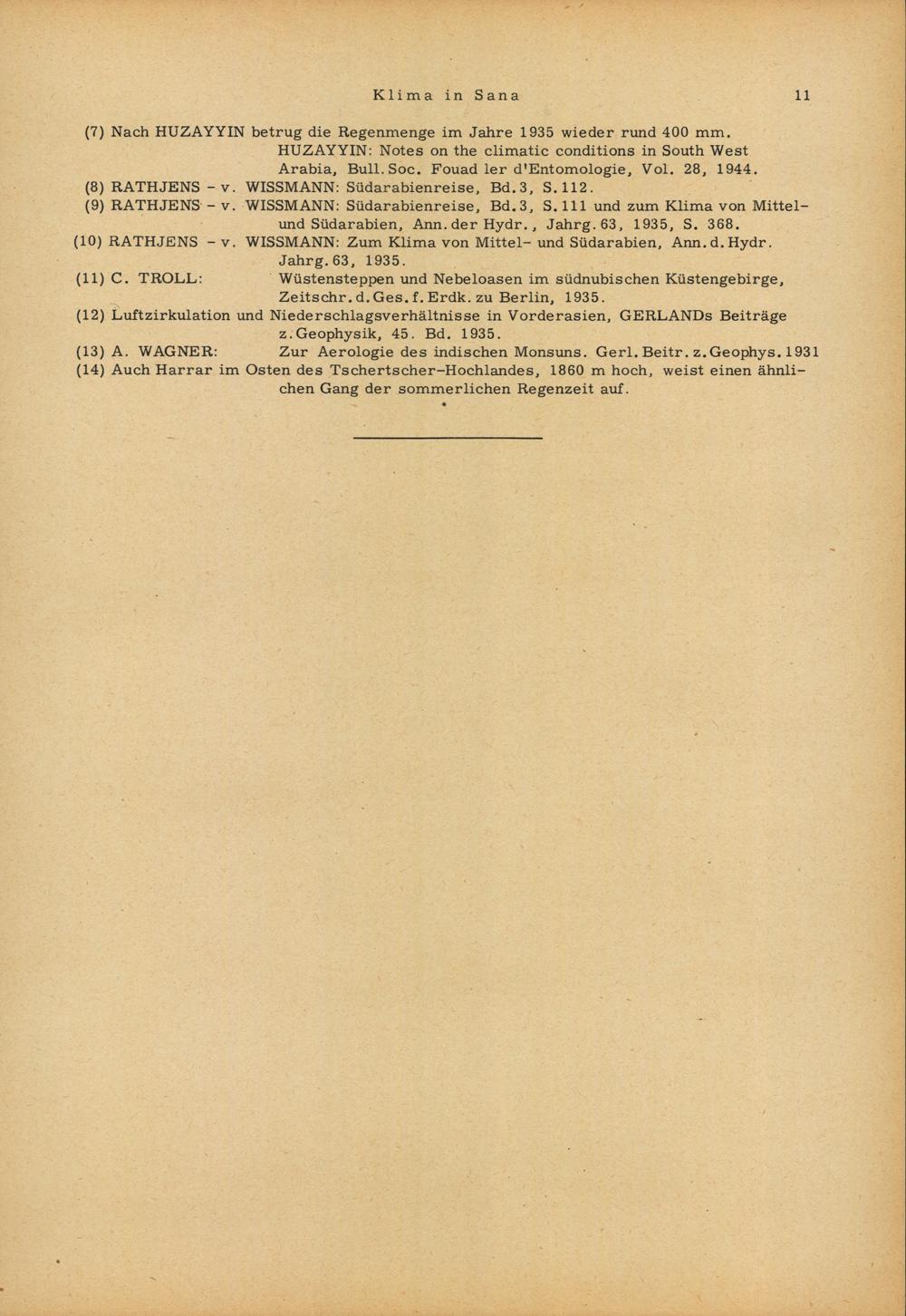 Klima in Sana 11

(7) Nach HUZAYYIN betrug die Regenmenge im Jahre 1935 wieder rund 400 mm. HUZAYYIN: Notes on the climatic conditions in South West Arabia, Bull.Soc. Fouad ler d'Entomologie, Vol. 28, 1944.

(8) RATHJENS - v. WISSMANN: Südarabienreise, Bd.3, S.112.

(9) RATHJENS - v. WISSMANN: Südarabienreise, Bd.3, S.111 und zum Klima von Mittel- und Südarabien, Ann.der Hydr., Jahrg.63, 1935, S. 368.

(10) RATHJENS - v. WISSMANN: Zum Klima von Mittel- und Südarabien, Ann.d.Hydr. Jahrg.63, 1935.

(11) C. TROLL: Wüstensteppen und Nebeloasen im südnubischen Küstengebirge, Zeitschr.d.Ges.f.Erdk. zu Berlin, 1935.

(12) Luftzirkulation und Niederschlagsverhältnisse in Vorderasien, GERLANDs Beiträge z.Geophysik, 45. Bd. 1935.

(13) A. WAGNER: Zur Aerologie des indischen Monsuns. Gerl.Beitr.z.Geophys.1931

(14) Auch Harrar im Osten des Tschertscher-Hochlandes, 1860 m hoch, weist einen ähnlichen Gang der sommerlichen Regenzeit auf.